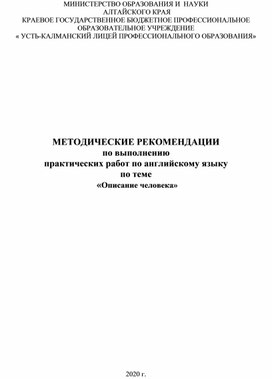 МИНИСТЕРСТВО ОБРАЗОВАНИЯ И НАУКИ
АЛТАЙСКОГО КРАЯ
КРАЕВОЕ ГОСУДАРСТВЕННОЕ БЮДЖЕТНОЕ ПРОФЕССИОНАЛЬНОЕ
ОБРАЗОВАТЕЛЬНОЕ УЧРЕЖДЕНИЕ
« УСТЬ-КАЛМАНСКИЙ ЛИЦЕЙ ПРОФЕССИОНАЛЬНОГО ОБРАЗОВАНИЯ»

МЕТОДИЧЕСКИЕ РЕКОМЕНДАЦИИ
по выполнению
практических работ по английскому языку
по теме
«Описание человека»

2020 г.